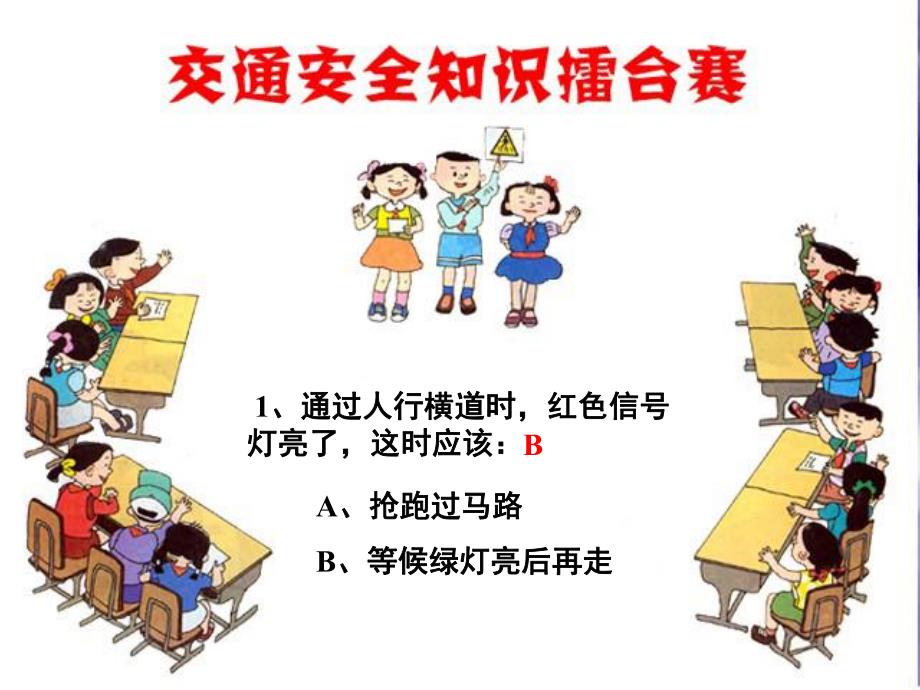 交通安全知识擂台赛

1、通过人行横道时，红色信号灯亮了，这时应该：B

A、抢跑过马路

B、等候绿灯亮后再走